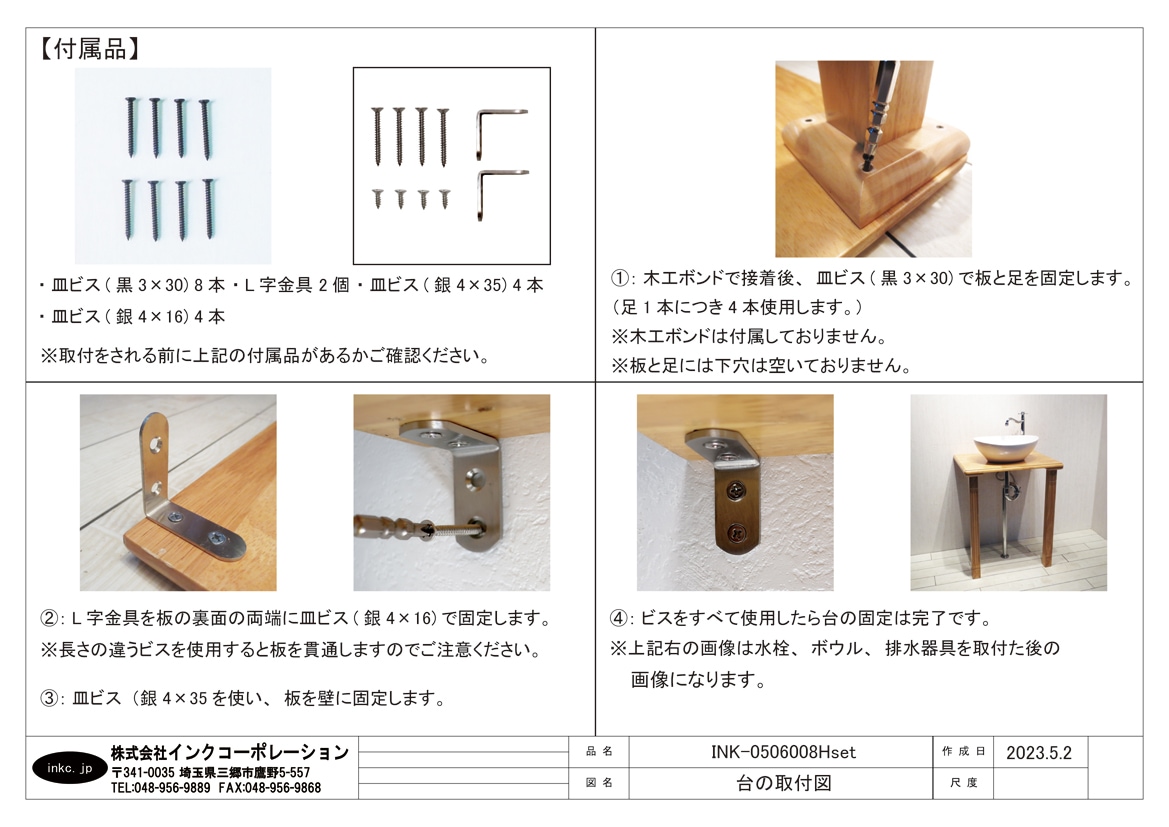 【付属品】

・皿ビス(黒3×30)8本・L字金具2個・皿ビス(銀4×35)4本
・皿ビス(銀4×16)4本

※取付をされる前に上記の付属品があるかご確認ください。

①:木工ボンドで接着後、皿ビス(黒3×30)で板と足を固定します。
(足1本につき4本使用します。)
※木工ボンドは付属しておりません。
※板と足には下穴は空いておりません。

②:L字金具を板の裏面の両端に皿ビス(銀4×16)で固定します。
※長さの違うビスを使用すると板を貫通しますのでご注意ください。

③:皿ビス(銀4×35を使い、板を壁に固定します。

④:ビスをすべて使用したら台の固定は完了です。
※上記右の画像は水栓、ボウル、排水器具を取付た後の画像になります。

inkc.jp
株式会社インクコーポレーション
〒341-0035 埼玉県三郷市鷹野5-557
TEL:048-956-9889 FAX:048-956-9868

品名 INK-0506008Hset
作成日 2023.5.2
図名 台の取付図
尺度